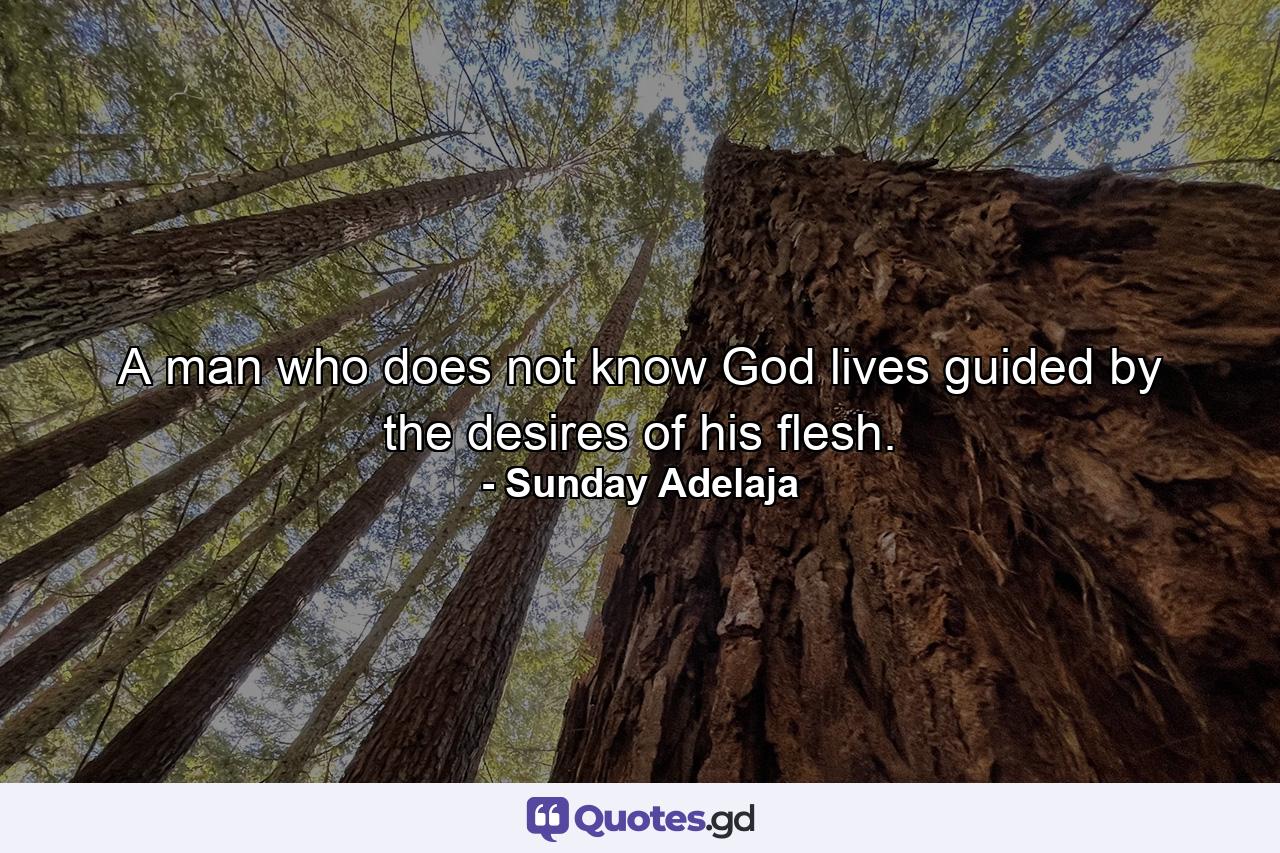 A man who does not know God lives guided by the desires of his flesh.
- Sunday Adelaja

Quotes.gd